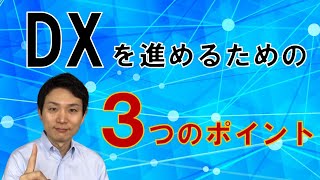 DXを進めるための

3つのポイント